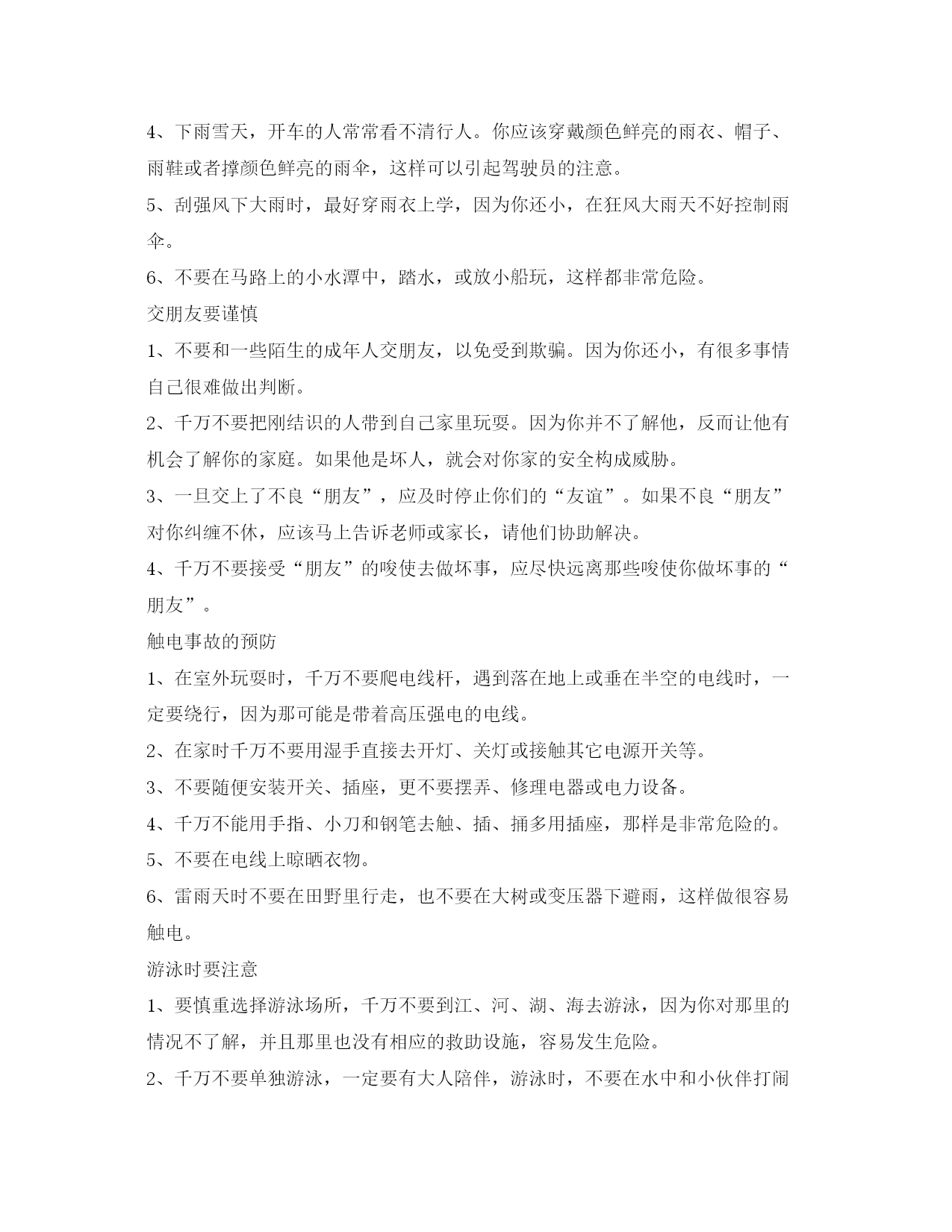 4、下雨雪天，开车的人常常看不清行人。你应该穿戴颜色鲜亮的雨衣、帽子、雨鞋或者撑颜色鲜亮的雨伞，这样可以引起驾驶员的注意。

5、刮强风下大雨时，最好穿雨衣上学，因为你还小，在狂风大雨天不好控制雨伞。

6、不要在马路上的小水潭中，踏水，或放小船玩，这样都非常危险。

交朋友要谨慎

1、不要和一些陌生的成年人交朋友，以免受到欺骗。因为你还小，有很多事情自己很难做出判断。

2、千万不要把刚结识的人带到自己家里玩耍。因为你并不了解他，反而让他有机会了解你的家庭。如果他是坏人，就会对你家的安全构成威胁。

3、一旦交上了不良“朋友”，应及时停止你们的“友谊”。如果不良“朋友”对你纠缠不休，应该马上告诉老师或家长，请他们协助解决。

4、千万不要接受“朋友”的唆使去做坏事，应尽快远离那些唆使你做坏事的“朋友”。

触电事故的预防

1、在室外玩耍时，千万不要爬电线杆，遇到落在地上或垂在半空的电线时，一定要绕行，因为那可能是带着高压强电的电线。

2、在家时千万不要用湿手直接去开灯、关灯或接触其它电源开关等。

3、不要随便安装开关、插座，更不要摆弄、修理电器或电力设备。

4、千万不能用手指、小刀和钢笔去触、插、捅多用插座，那样是非常危险的。

5、不要在电线上晾晒衣物。

6、雷雨天时不要在田野里行走，也不要在大树或变压器下避雨，这样做很容易触电。

游泳时要注意

1、要慎重选择游泳场所，千万不要到江、河、湖、海去游泳，因为你对那里的情况不了解，并且那里也没有相应的救助设施，容易发生危险。

2、千万不要单独游泳，一定要有大人陪伴，游泳时，不要在水中和小伙伴打闹